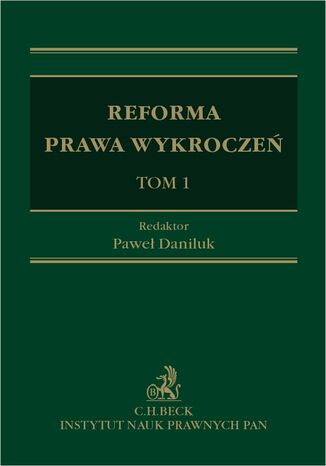 REFORMA
PRAWA WYKROCZEŃ

TOM 1

Redaktor
Paweł Daniluk

B

C.H.BECK
INSTYTUT NAUK PRAWNYCH PAN